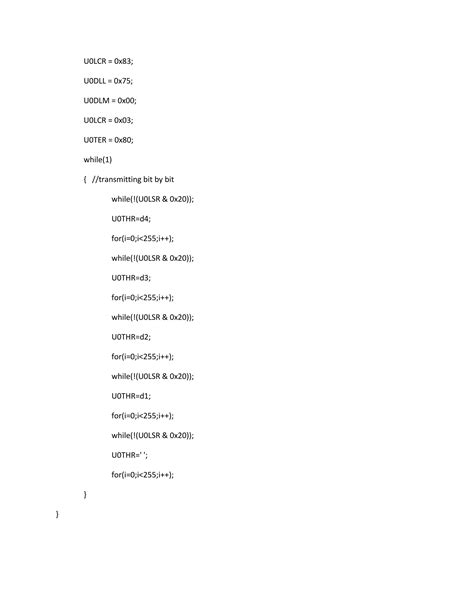 U0LCR = 0x83;

U0DLL = 0x75;

U0DLM = 0x00;

U0LCR = 0x03;

U0TER = 0x80;

while(1)

{ //transmitting bit by bit

while(!(U0LSR & 0x20));

U0THR=d4;

for(i=0;i<255;i++);

while(!(U0LSR & 0x20));

U0THR=d3;

for(i=0;i<255;i++);

while(!(U0LSR & 0x20));

U0THR=d2;

for(i=0;i<255;i++);

while(!(U0LSR & 0x20));

U0THR=d1;

for(i=0;i<255;i++);

while(!(U0LSR & 0x20));

U0THR=' ';

for(i=0;i<255;i++);

}

}